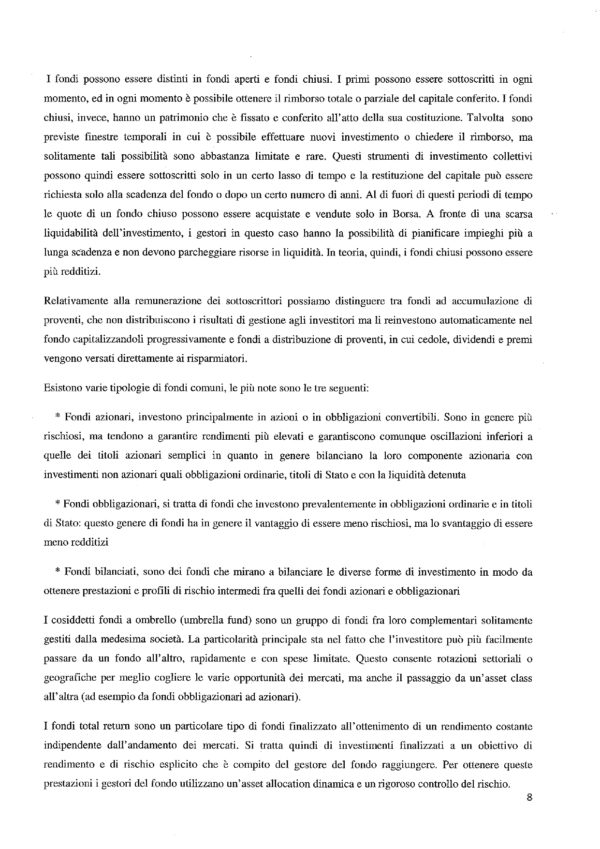 I fondi possono essere distinti in fondi aperti e fondi chiusi. I primi possono essere sottoscritti in ogni momento, ed in ogni momento è possibile ottenere il rimborso totale o parziale del capitale conferito. I fondi chiusi, invece, hanno un patrimonio che è fissato e conferito all'atto della sua costituzione. Talvolta sono previste finestre temporali in cui è possibile effettuare nuovi investimento o chiedere il rimborso, ma solitamente tali possibilità sono abbastanza limitate e rare. Questi strumenti di investimento collettivi possono quindi essere sottoscritti solo in un certo lasso di tempo e la restituzione del capitale può essere richiesta solo alla scadenza del fondo o dopo un certo numero di anni. Al di fuori di questi periodi di tempo le quote di un fondo chiuso possono essere acquistate e vendute solo in Borsa. A fronte di una scarsa liquidabilità dell'investimento, i gestori in questo caso hanno la possibilità di pianificare impieghi più a lunga scadenza e non devono parcheggiare risorse in liquidità. In teoria, quindi, i fondi chiusi possono essere più redditizi.

Relativamente alla remunerazione dei sottoscrittori possiamo distinguere tra fondi ad accumulazione di proventi, che non distribuiscono i risultati di gestione agli investitori ma li reinvestono automaticamente nel fondo capitalizzandoli progressivamente e fondi a distribuzione di proventi, in cui cedole, dividendi e premi vengono versati direttamente ai risparmiatori.

Esistono varie tipologie di fondi comuni, le più note sono le tre seguenti:

* Fondi azionari, investono principalmente in azioni o in obbligazioni convertibili. Sono in genere più rischiosi, ma tendono a garantire rendimenti più elevati e garantiscono comunque oscillazioni inferiori a quelle dei titoli azionari semplici in quanto in genere bilanciano la loro componente azionaria con investimenti non azionari quali obbligazioni ordinarie, titoli di Stato e con la liquidità detenuta

* Fondi obbligazionari, si tratta di fondi che investono prevalentemente in obbligazioni ordinarie e in titoli di Stato: questo genere di fondi ha in genere il vantaggio di essere meno rischiosi, ma lo svantaggio di essere meno redditizi

* Fondi bilanciati, sono dei fondi che mirano a bilanciare le diverse forme di investimento in modo da ottenere prestazioni e profili di rischio intermedi fra quelli dei fondi azionari e obbligazionari

I cosiddetti fondi a ombrello (umbrella fund) sono un gruppo di fondi fra loro complementari solitamente gestiti dalla medesima società. La particolarità principale sta nel fatto che l'investitore può più facilmente passare da un fondo all'altro, rapidamente e con spese limitate. Questo consente rotazioni settoriali o geografiche per meglio cogliere le varie opportunità dei mercati, ma anche il passaggio da un'asset class all'altra (ad esempio da fondi obbligazionari ad azionari).

I fondi total return sono un particolare tipo di fondi finalizzato all'ottenimento di un rendimento costante indipendente dall'andamento dei mercati. Si tratta quindi di investimenti finalizzati a un obiettivo di rendimento e di rischio esplicito che è compito del gestore del fondo raggiungere. Per ottenere queste prestazioni i gestori del fondo utilizzano un'asset allocation dinamica e un rigoroso controllo del rischio.

8